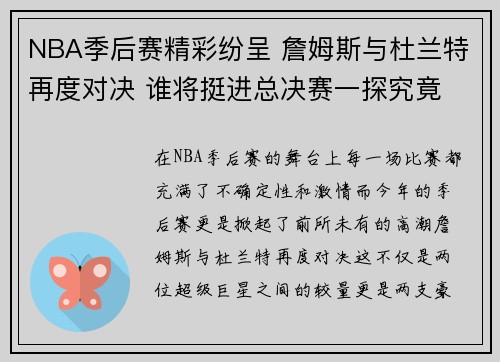 NBA季后赛精彩纷呈 詹姆斯与杜兰特再度对决 谁将挺进总决赛一探究竟

在NBA季后赛的舞台上每一场比赛都充满了不确定性和激情而今年的季后赛更是掀起了前所未有的高潮詹姆斯与杜兰特再度对决这不仅是两位超级巨星之间的较量更是两支豪